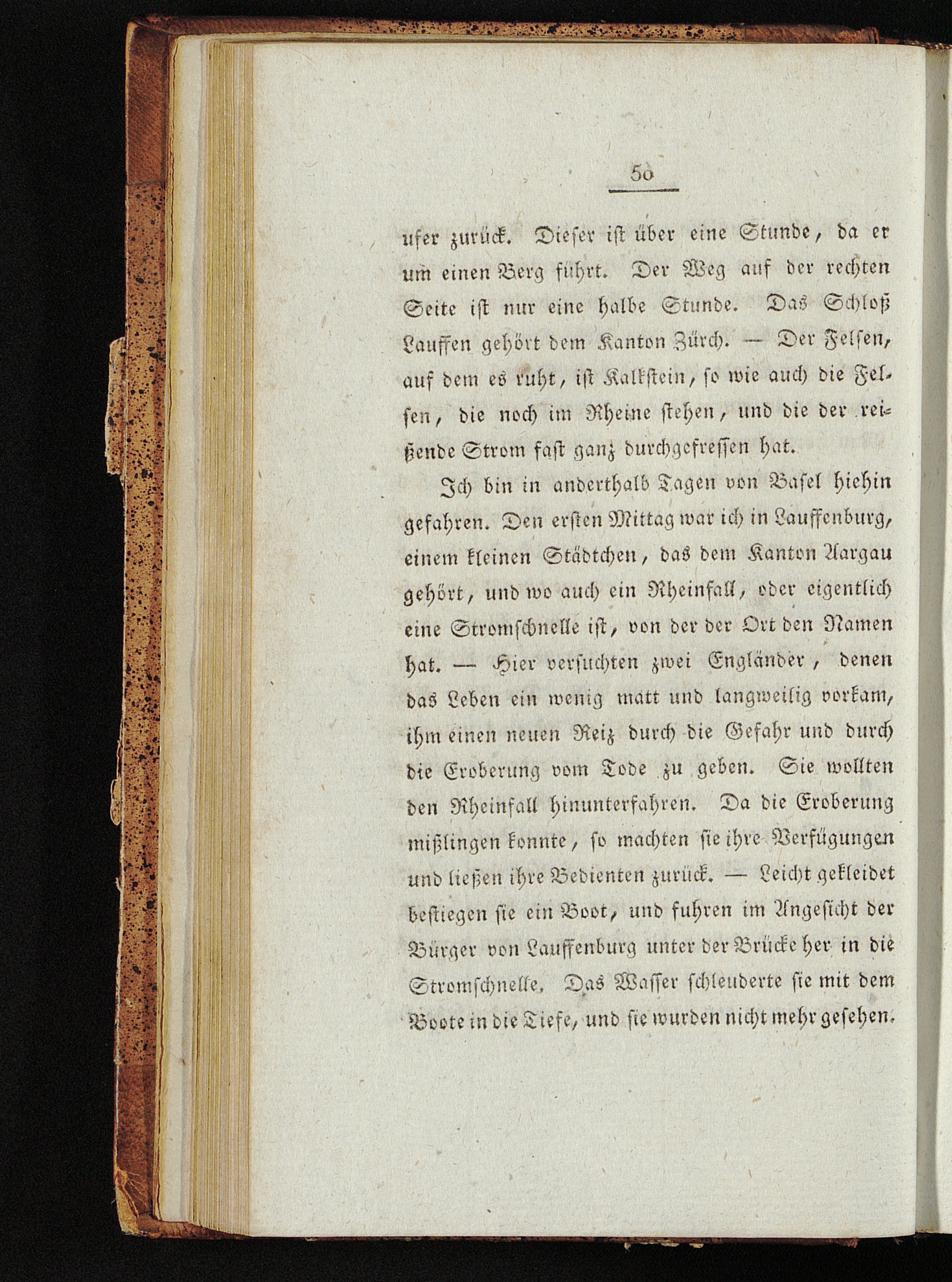 50

ufer zurück. Dieser ist über eine Stunde, da er um einen Berg führt. Der Weg auf der rechten Seite ist nur eine halbe Stunde. Das Schloß Lauffen gehört dem Kanton Zürch. — Der Felsen, auf dem es ruht, ist Kalkstein, so wie auch die Felsen, die noch im Rheine stehen, und die der reißende Strom fast ganz durchgefressen hat.

Ich bin in anderthalb Tagen von Basel hiehin gefahren. Den ersten Mittag war ich in Lauffenburg, einem kleinen Städtchen, das dem Kanton Aargau gehört, und wo auch ein Rheinfall, oder eigentlich eine Stromschnelle ist, von der der Ort den Namen hat. — Hier versuchten zwei Engländer, denen das Leben ein wenig matt und langweilig vorkam, ihm einen neuen Reiz durch die Gefahr und durch die Eroberung vom Tode zu geben. Sie wollten den Rheinfall hinunterfahren. Da die Eroberung mißlingen konnte, so machten sie ihre Verfügungen und ließen ihre Bedienten zurück. — Leicht gekleidet bestiegen sie ein Boot, und fuhren im Angesicht der Bürger von Lauffenburg unter der Brücke her in die Stromschnelle. Das Wasser schleuderte sie mit dem Boote in die Tiefe, und sie wurden nicht mehr gesehen.